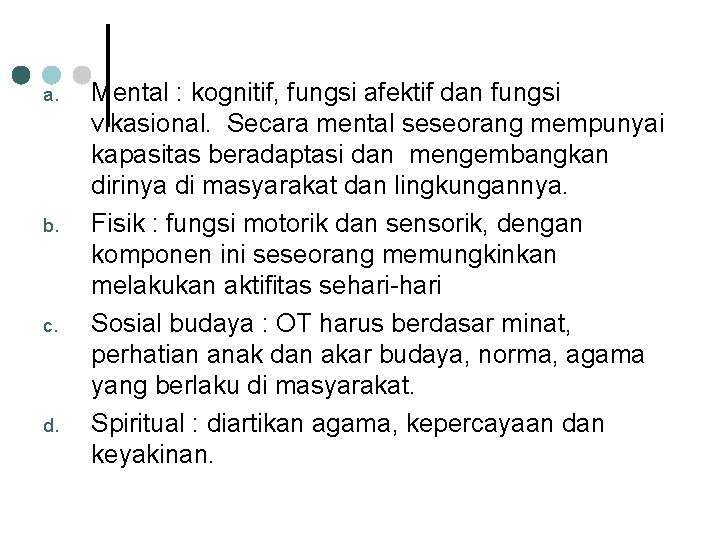 a. Mental : kognitif, fungsi afektif dan fungsi vikasional. Secara mental seseorang mempunyai kapasitas beradaptasi dan mengembangkan dirinya di masyarakat dan lingkungannya.

b. Fisik : fungsi motorik dan sensorik, dengan komponen ini seseorang memungkinkan melakukan aktifitas sehari-hari

c. Sosial budaya : OT harus berdasar minat, perhatian anak dan akar budaya, norma, agama yang berlaku di masyarakat.

d. Spiritual : diartikan agama, kepercayaan dan keyakinan.